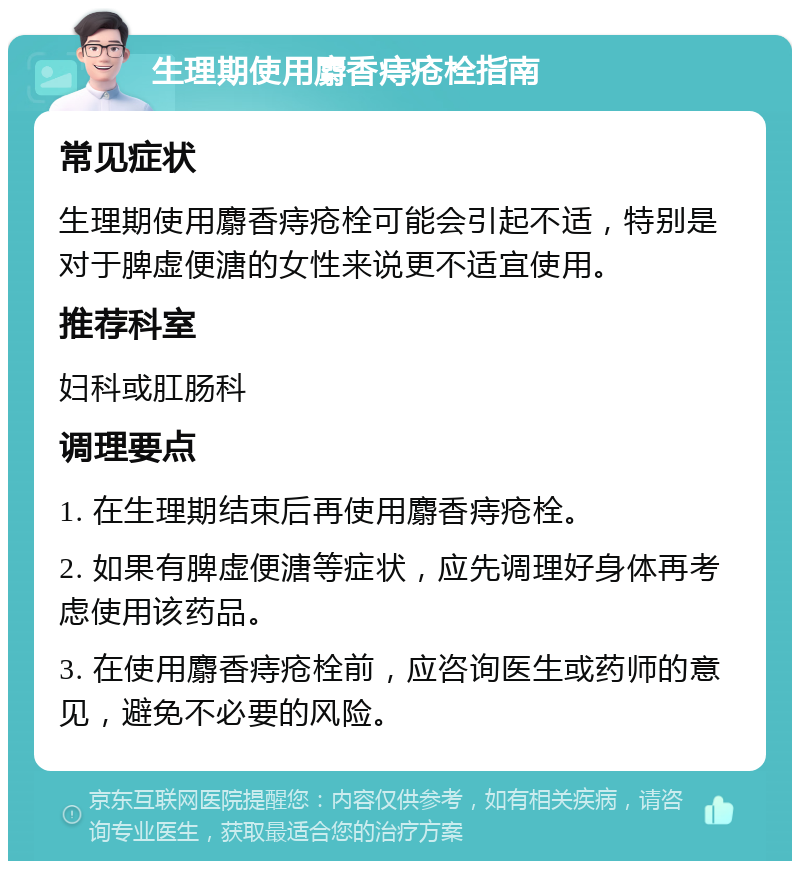 生理期使用麝香痔疮栓指南

常见症状

生理期使用麝香痔疮栓可能会引起不适，特别是对于脾虚便溏的女性来说更不适宜使用。

推荐科室

妇科或肛肠科

调理要点

1. 在生理期结束后再使用麝香痔疮栓。

2. 如果有脾虚便溏等症状，应先调理好身体再考虑使用该药品。

3. 在使用麝香痔疮栓前，应咨询医生或药师的意见，避免不必要的风险。

京东互联网医院提醒您：内容仅供参考，如有相关疾病，请咨询专业医生，获取最适合您的治疗方案